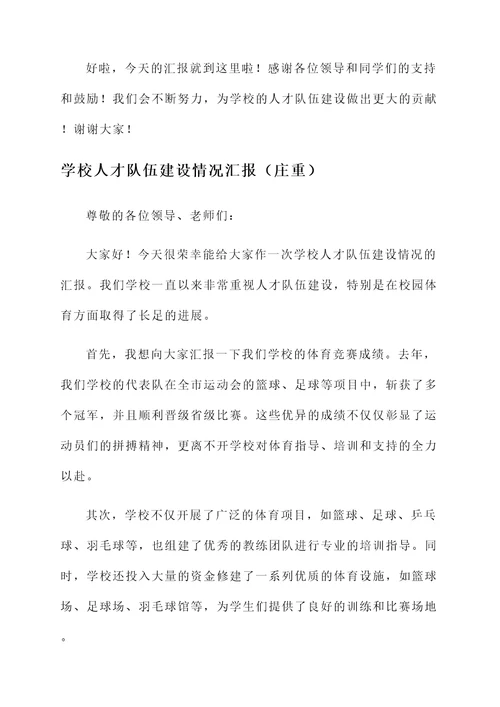 好啦，今天的汇报就到这里啦！感谢各位领导和同学们的支持和鼓励！我们会不断努力，为学校的人才队伍建设做出更大的贡献！谢谢大家！

学校人才队伍建设情况汇报（庄重）

尊敬的各位领导、老师们：

大家好！今天很荣幸能给大家作一次学校人才队伍建设情况的汇报。我们学校一直以来非常重视人才队伍建设，特别是在校园体育方面取得了长足的进展。

首先，我想向大家汇报一下我们学校的体育竞赛成绩。去年，我们学校的代表队在全市运动会的篮球、足球等项目中，斩获了多个冠军，并且顺利晋级省级比赛。这些优异的成绩不仅仅彰显了运动员们的拼搏精神，更离不开学校对体育指导、培训和支持的全力以赴。

其次，学校不仅开展了广泛的体育项目，如篮球、足球、乒乓球、羽毛球等，也组建了优秀的教练团队进行专业的培训指导。同时，学校还投入大量的资金修建了一系列优质的体育设施，如篮球场、足球场、羽毛球馆等，为学生们提供了良好的训练和比赛场地。